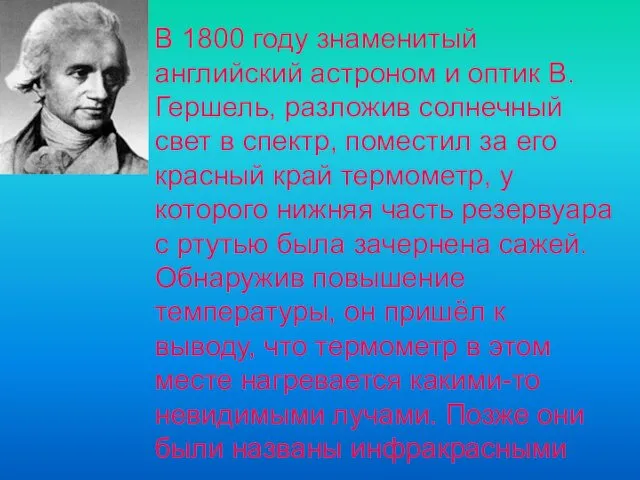 В 1800 году знаменитый английский астроном и оптик В. Гершель, разложив солнечный свет в спектр, поместил за его красный край термометр, у которого нижняя часть резервуара с ртутью была зачернена сажей. Обнаружив повышение температуры, он пришёл к выводу, что термометр в этом месте нагревается какими-то невидимыми лучами. Позже они были названы инфракрасными